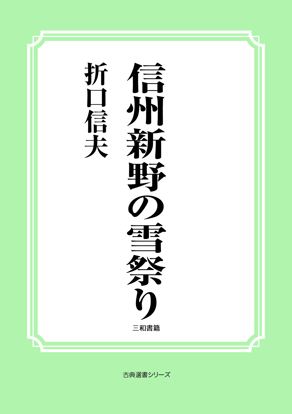 信州新野の雪祭り

折口信夫

三和書籍

古典選書シリーズ